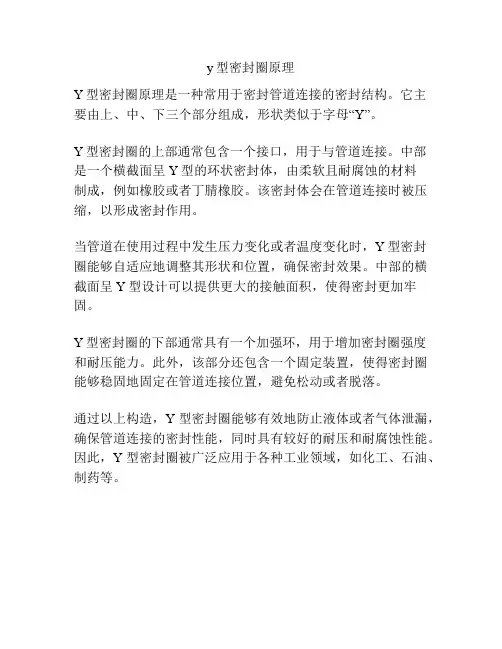 y型密封圈原理

Y型密封圈原理是一种常用于密封管道连接的密封结构。它主要由上、中、下三个部分组成，形状类似于字母“Y”。

Y型密封圈的上部通常包含一个接口，用于与管道连接。中部是一个横截面呈Y型的环状密封体，由柔软且耐腐蚀的材料制成，例如橡胶或者丁腈橡胶。该密封体会在管道连接时被压缩，以形成密封作用。

当管道在使用过程中发生压力变化或者温度变化时，Y型密封圈能够自适应地调整其形状和位置，确保密封效果。中部的横截面呈Y型设计可以提供更大的接触面积，使得密封更加牢固。

Y型密封圈的下部通常具有一个加强环，用于增加密封圈强度和耐压能力。此外，该部分还包含一个固定装置，使得密封圈能够稳固地固定在管道连接位置，避免松动或者脱落。

通过以上构造，Y型密封圈能够有效地防止液体或者气体泄漏，确保管道连接的密封性能，同时具有较好的耐压和耐腐蚀性能。因此，Y型密封圈被广泛应用于各种工业领域，如化工、石油、制药等。